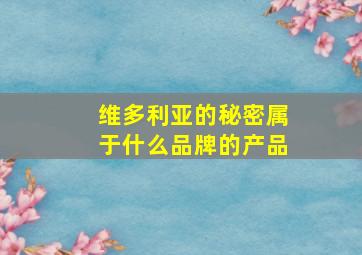 维多利亚的秘密属于什么品牌的产品